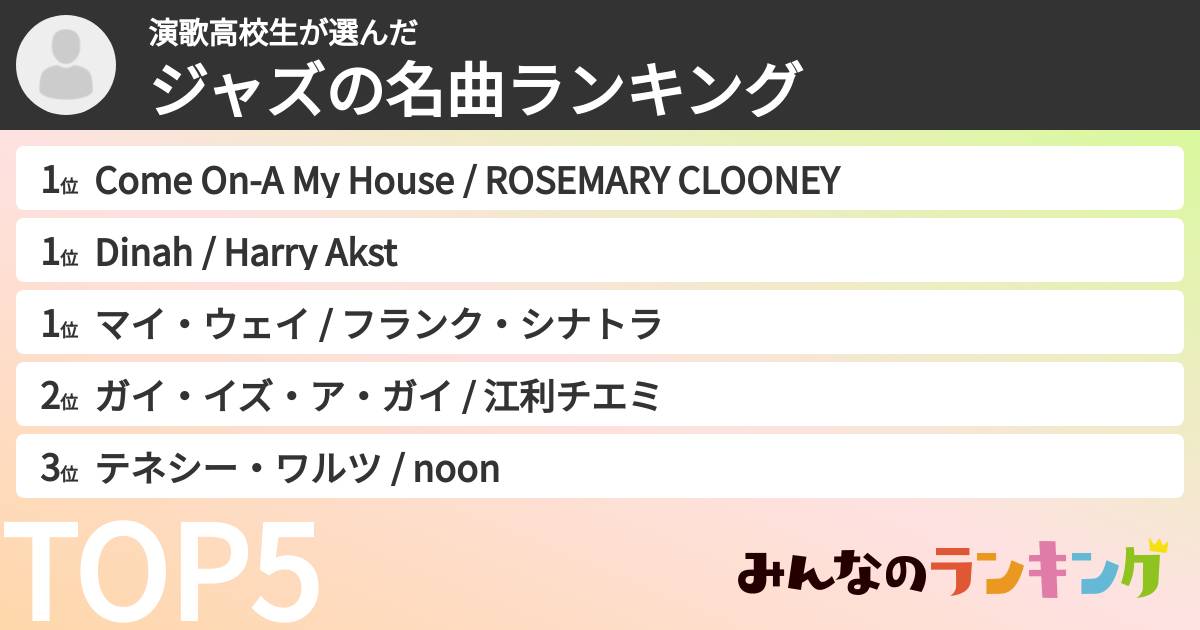 演歌高校生が選んだ
ジャズの名曲ランキング

1位 Come On-A My House / ROSEMARY CLOONEY

1位 Dinah / Harry Akst

1位 マイ・ウェイ / フランク・シナトラ

2位 ガイ・イズ・ア・ガイ / 江利チエミ

3位 テネシー・ワルツ / noon

TOP5

みんなのランキング